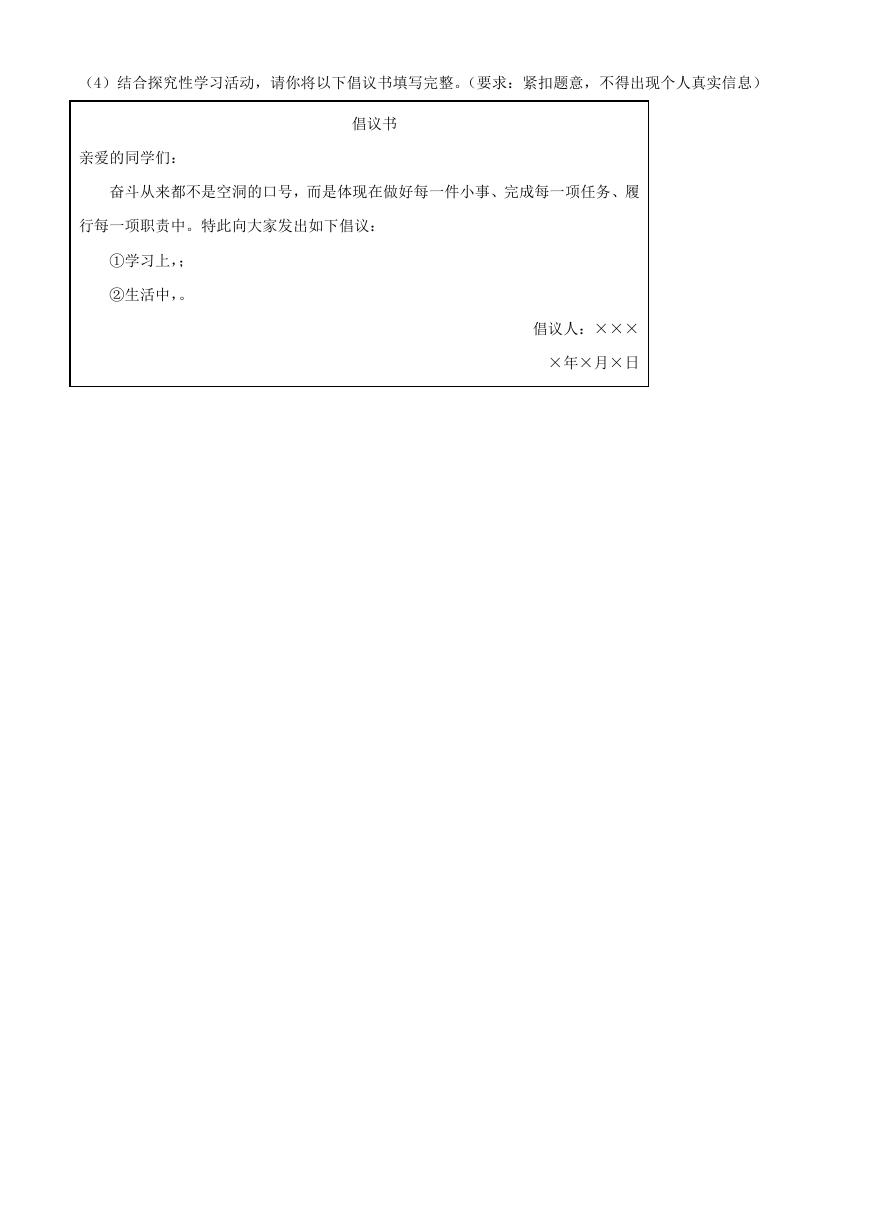 （4）结合探究性学习活动，请你将以下倡议书填写完整。（要求：紧扣题意，不得出现个人真实信息）

倡议书

亲爱的同学们：

奋斗从来都不是空洞的口号，而是体现在做好每一件小事、完成每一项任务、履行每一项职责中。特此向大家发出如下倡议：

①学习上，；

②生活中，。

倡议人：×××

×年×月×日